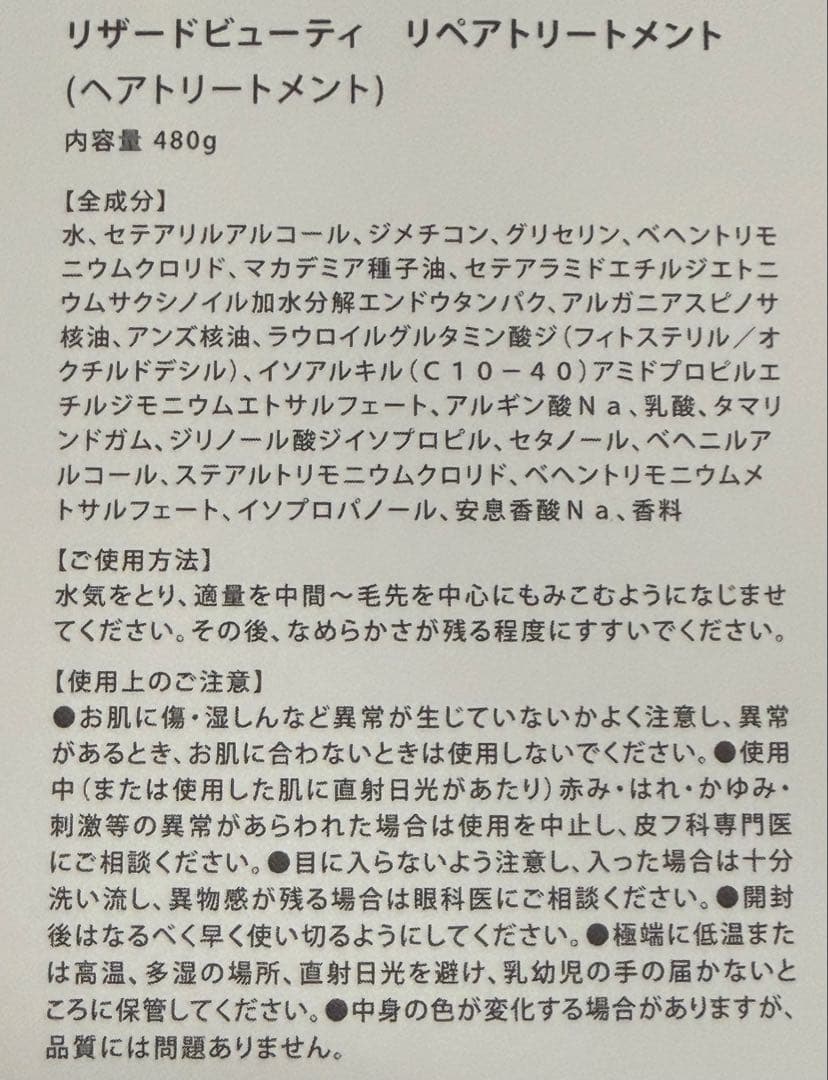 リザードビューティ リペアトリートメント
(ヘアトリートメント)

内容量 480g

【全成分】
水、セテアリルアルコール、ジメチコン、グリセリン、ベヘントリモニウムクロリド、マカデミア種子油、セテアラミドエチルジエトニウムサクシノイル加水分解エンドウタンパク、アルガニアスピノサ核油、アンズ核油、ラウロイルグルタミン酸ジ(フィトステリル/オクチルドデシル)、イソアルキル(C10-40)アミドプロピルエチルジモニウムエトサルフェート、アルギン酸Na、乳酸、タマリンドガム、ジリノール酸ジイソプロピル、セタノール、ベヘニルアルコール、ステアルトリモニウムクロリド、ベヘントリモニウムメトサルフェート、イソプロパノール、安息香酸Na、香料

【ご使用方法】
水気をとり、適量を中間~毛先を中心にもみこむようになじませてください。その後、なめらかさが残る程度にすすいでください。

【使用上のご注意】
●お肌に傷・湿しんなど異常が生じていないかよく注意し、異常があるとき、お肌に合わないときは使用しないでください。●使用中(または使用した肌に直射日光があたり)赤み・はれ・かゆみ・刺激等の異常があらわれた場合は使用を中止し、皮フ科専門医にご相談ください。●目に入らないよう注意し、入った場合は十分洗い流し、異物感が残る場合は眼科医にご相談ください。●開封後はなるべく早く使い切るようにしてください。●極端に低温または高温、多湿の場所、直射日光を避け、乳幼児の手の届かないところに保管してください。●中身の色が変化する場合がありますが、品質には問題ありません。